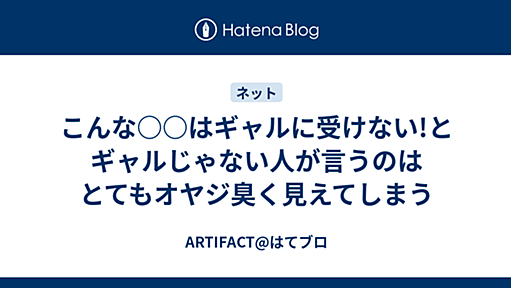 Hatena Blog

ネット

こんな○○はギャルに受けない!とギャルじゃない人が言うのはとてもオヤジ臭く見えてしまう

ARTIFACT@はてブロ